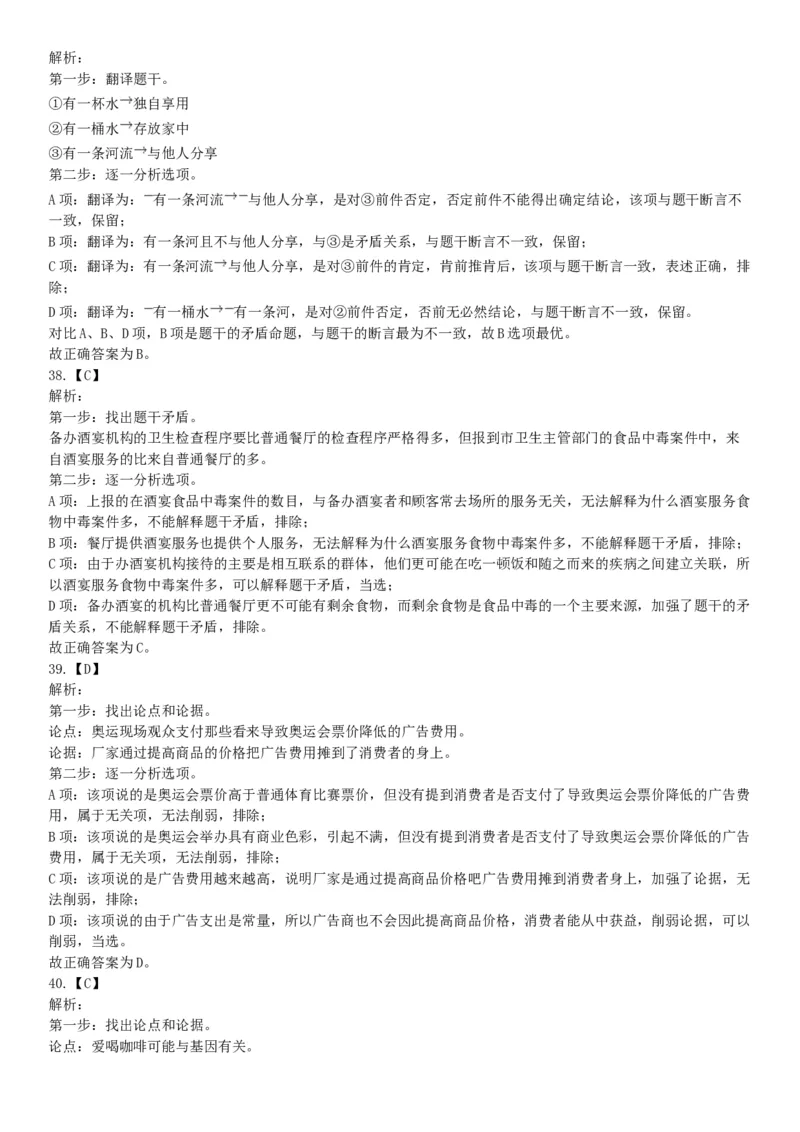 解析：
第一步：翻译题干。
①有一杯水→独自享用
②有一桶水→存放家中
③有一条河流→与他人分享
第二步：逐一分析选项。
A 项：翻译为：¬有一条河流→¬与他人分享，是对③前件否定，否定前件不能得出确定结论，该项与题干断言不一致，保留；
B 项：翻译为：有一条河且不与他人分享，与③是矛盾关系，与题干断言不一致，保留；
C 项：翻译为：有一条河流→与他人分享，是对③前件的肯定，肯前推肯后，该项与题干断言一致，表述正确，排除；
D 项：翻译为：¬有一桶水→¬有一条河，是对②前件否定，否前无必然结论，与题干断言不一致，保留。
对比 A、B、D 项，B 项是题干的矛盾命题，与题干的断言最为不一致，故 B 选项最优。
故正确答案为 B。
38.【C】
解析：
第一步：找出题干矛盾。
备办酒宴机构的卫生检查程序要比普通餐厅的检查程序严格得多，但报到市卫生主管部门的食品中毒案件中，来自酒宴服务的比来自普通餐厅的多。
第二步：逐一分析选项。
A 项：上报的在酒宴食品中毒案件的数目，与备办酒宴者和顾客常去场所的服务无关，无法解释为什么酒宴服务食物中毒案件多，不能解释题干矛盾，排除；
B 项：餐厅提供酒宴服务也提供个人服务，无法解释为什么酒宴服务食物中毒案件多，不能解释题干矛盾，排除；
C 项：由于办酒宴机构接待的主要是相互联系的群体，他们更可能在吃一顿饭和随之而来的疾病之间建立关联，所以酒宴服务食物中毒案件多，可以解释题干矛盾，当选；
D 项：备办酒宴的机构比普通餐厅更不可能有剩余食物，而剩余食物是食品中毒的一个主要来源，加强了题干的矛盾关系，不能解释题干矛盾，排除。
故正确答案为 C。
39.【D】
解析：
第一步：找出论点和论据。
论点：奥运现场观众支付那些看来导致奥运会票价降低的广告费用。
论据：厂家通过提高商品的价格把广告费用摊到了消费者的身上。
第二步：逐一分析选项。
A 项：该项说的是奥运会票价高于普通体育比赛票价，但没有提到消费者是否支付了导致奥运会票价降低的广告费用，属于无关项，无法削弱，排除；
B 项：该项说的是奥运会举办具有商业色彩，引起不满，但没有提到消费者是否支付了导致奥运会票价降低的广告费用，属于无关项，无法削弱，排除；
C 项：该项说的是广告费用越来越高，说明厂家是通过提高商品价格吧广告费用摊到消费者身上，加强了论据，无法削弱，排除；
D 项：该项说的由于广告支出是常量，所以广告商也不会因此提高商品价格，消费者能从中获益，削弱论据，可以削弱，当选。
故正确答案为 D。
40.【C】
解析：
第一步：找出论点和论据。
论点：爱喝咖啡可能与基因有关。